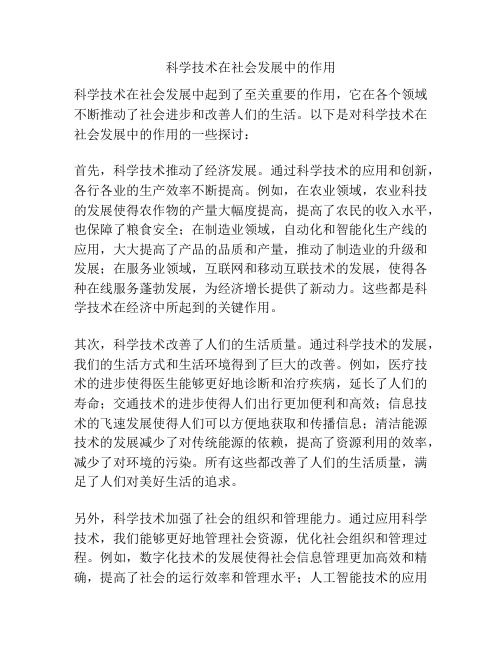 科学技术在社会发展中的作用

科学技术在社会发展中起到了至关重要的作用，它在各个领域不断推动了社会进步和改善人们的生活。以下是对科学技术在社会发展中的作用的一些探讨：

首先，科学技术推动了经济发展。通过科学技术的应用和创新，各行各业的生产效率不断提高。例如，在农业领域，农业科技的发展使得农作物的产量大幅度提高，提高了农民的收入水平，也保障了粮食安全；在制造业领域，自动化和智能化生产线的应用，大大提高了产品的品质和产量，推动了制造业的升级和发展；在服务业领域，互联网和移动互联技术的发展，使得各种在线服务蓬勃发展，为经济增长提供了新动力。这些都是科学技术在经济中所起到的关键作用。

其次，科学技术改善了人们的生活质量。通过科学技术的发展，我们的生活方式和生活环境得到了巨大的改善。例如，医疗技术的进步使得医生能够更好地诊断和治疗疾病，延长了人们的寿命；交通技术的进步使得人们出行更加便利和高效；信息技术的飞速发展使得人们可以方便地获取和传播信息；清洁能源技术的发展减少了对传统能源的依赖，提高了资源利用的效率，减少了对环境的污染。所有这些都改善了人们的生活质量，满足了人们对美好生活的追求。

另外，科学技术加强了社会的组织和管理能力。通过应用科学技术，我们能够更好地管理社会资源，优化社会组织和管理过程。例如，数字化技术的发展使得社会信息管理更加高效和精确，提高了社会的运行效率和管理水平；人工智能技术的应用